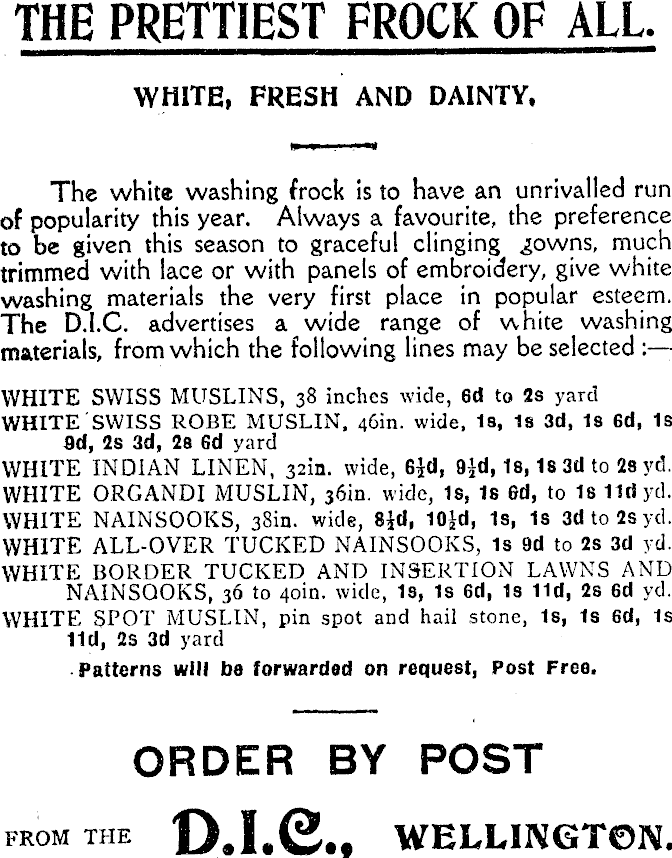 THE PRETTIEST FROCK OF ALL.

WHITE, FRESH AND DAINTY.

The white washing frock is to have an unrivalled run of popularity this year. Always a favourite, the preference to be given this season to graceful clinging gowns, much trimmed with lace or with panels of embroidery, give white washing materials the very first place in popular esteem. The D.I.C. advertises a wide range of white washing materials, from which the following lines may be selected :—

WHITE SWISS MUSLINS, 38 inches wide, 6d to 2s yard

WHITE SWISS ROBE MUSLIN, 46in. wide, 1s, 1s 3d, 1s 6d, 1s 9d, 2s 3d, 2s 6d yard

WHITE INDIAN LINEN, 32in. wide, $6\frac{1}{2}$d, $9\frac{1}{2}$d, 1s, 1s 3d to 2s yd.

WHITE ORGANDI MUSLIN, 36in. wide, 1s, 1s 6d, to 1s 11d yd.

WHITE NAINSOOKS, 38in. wide, $8\frac{1}{2}$d, $10\frac{1}{2}$d, 1s, 1s 3d to 2s yd.

WHITE ALL-OVER TUCKED NAINSOOKS, 1s 9d to 2s 3d yd.

WHITE BORDER TUCKED AND INSERTION LAWNS AND NAINSOOKS, 36 to 40in. wide, 1s, 1s 6d, 1s 11d, 2s 6d yd.

WHITE SPOT MUSLIN, pin spot and hail stone, 1s, 1s 6d, 1s 11d, 2s 3d yard

Patterns will be forwarded on request, Post Free.

ORDER BY POST

FROM THE D.I.C., WELLINGTON.